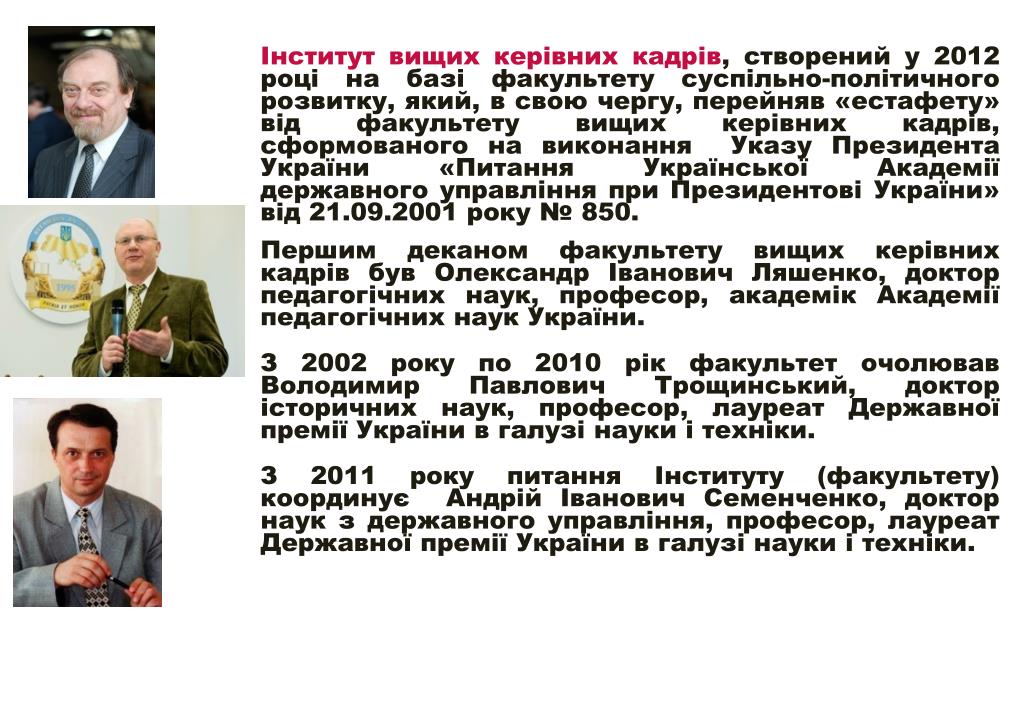 Інститут вищих керівних кадрів, створений у 2012 році на базі факультету суспільно-політичного розвитку, який, в свою чергу, перейняв «естафету» від факультету вищих керівних кадрів, сформованого на виконання Указу Президента України «Питання Української Академії державного управління при Президентові України» від 21.09.2001 року № 850.

Першим деканом факультету вищих керівних кадрів був Олександр Іванович Ляшенко, доктор педагогічних наук, професор, академік Академії педагогічних наук України.

З 2002 року по 2010 рік факультет очолював Володимир Павлович Трощинський, доктор історичних наук, професор, лауреат Державної премії України в галузі науки і техніки.

З 2011 року питання Інституту (факультету) координує Андрій Іванович Семенченко, доктор наук з державного управління, професор, лауреат Державної премії України в галузі науки і техніки.